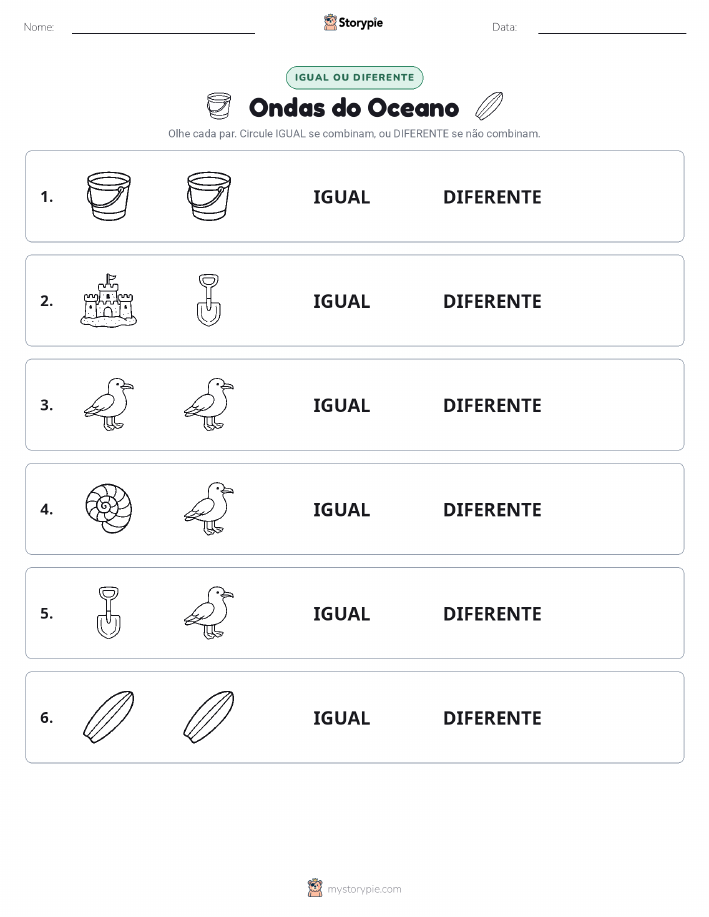 Nome: Storypie Data:

IGUAL OU DIFERENTE

Ondas do Oceano

Olhe cada par. Circule IGUAL se combinam, ou DIFERENTE se não combinam.

1. IGUAL DIFERENTE

2. IGUAL DIFERENTE

3. IGUAL DIFERENTE

4. IGUAL DIFERENTE

5. IGUAL DIFERENTE

6. IGUAL DIFERENTE

mystorypie.com